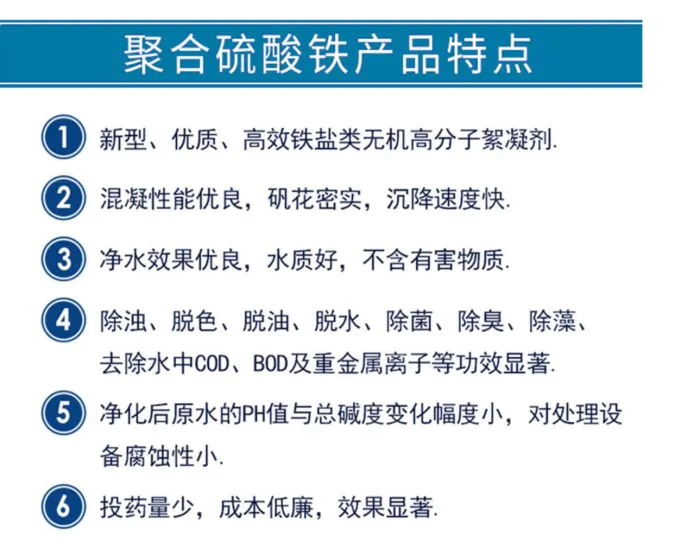 聚合硫酸铁产品特点

1 新型、优质、高效铁盐类无机高分子絮凝剂.

2 混凝性能优良，矾花密实，沉降速度快.

3 净水效果优良，水质好，不含有害物质.

4 除浊、脱色、脱油、脱水、除菌、除臭、除藻、去除水中COD、BOD及重金属离子等功效显著.

5 净化后原水的PH值与总碱度变化幅度小，对处理设备腐蚀性小.

6 投药量少，成本低廉，效果显著.